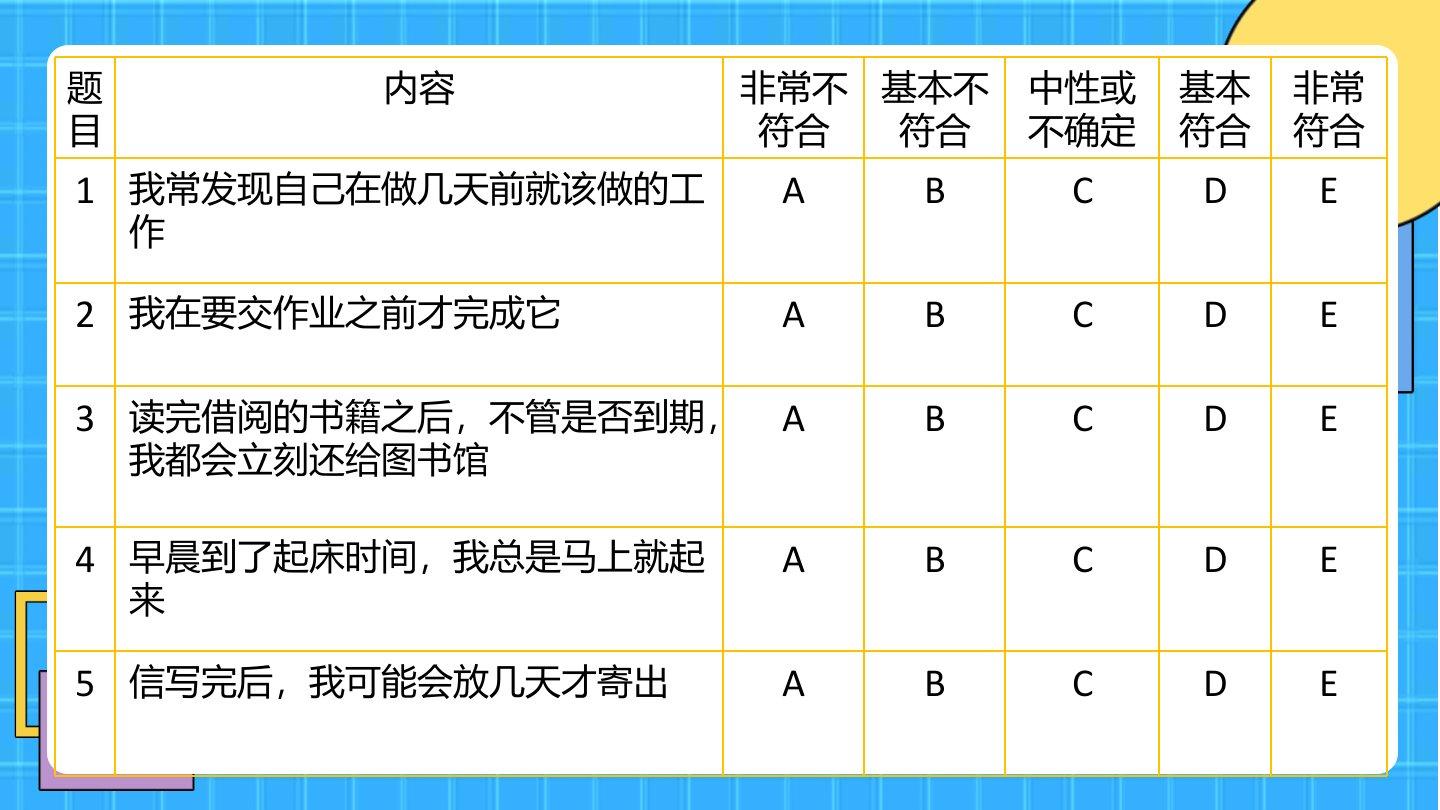 | 题目 | 内容 | 非常不符合 | 基本不符合 | 中性或不确定 | 基本符合 | 非常符合 |
|---|---|---|---|---|---|---|
| 1 | 我常发现自己在做几天前就该做的工作 | A | B | C | D | E |
| 2 | 我在要交作业之前才完成它 | A | B | C | D | E |
| 3 | 读完借阅的书籍之后，不管是否到期，我都会立刻还给图书馆 | A | B | C | D | E |
| 4 | 早晨到了起床时间，我总是马上就起来 | A | B | C | D | E |
| 5 | 信写完后，我可能会放几天才寄出 | A | B | C | D | E |